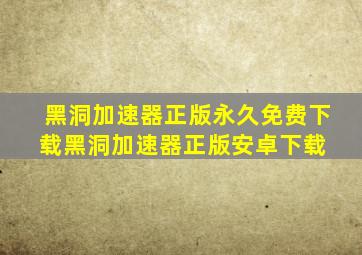 黑洞加速器正版永久免费下载黑洞加速器正版安卓下载